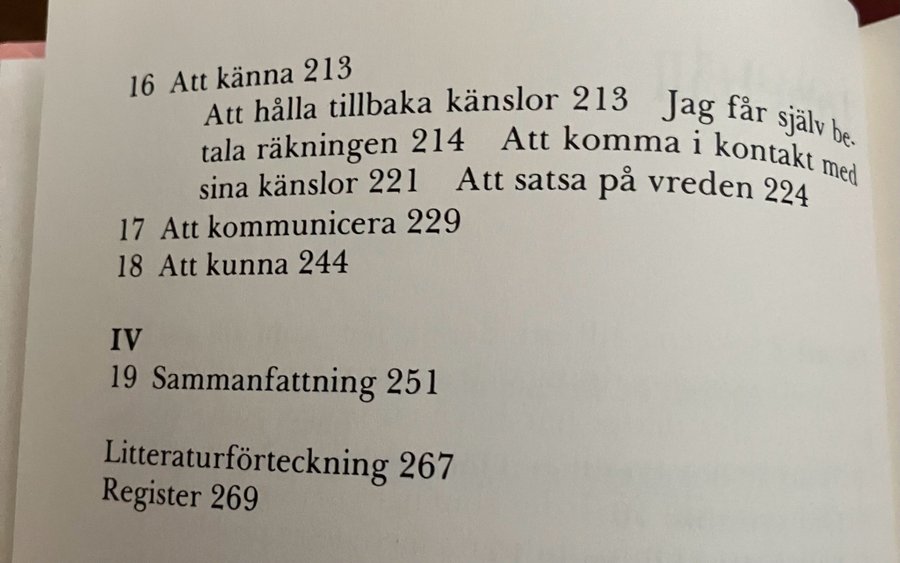 16 Att känna 213
Att hålla tillbaka känslor 213 Jag får själv betala räkningen 214 Att komma i kontakt med sina känslor 221 Att satsa på vreden 224
17 Att kommunicera 229
18 Att kunna 244

IV
19 Sammanfattning 251

Litteraturförteckning 267
Register 269